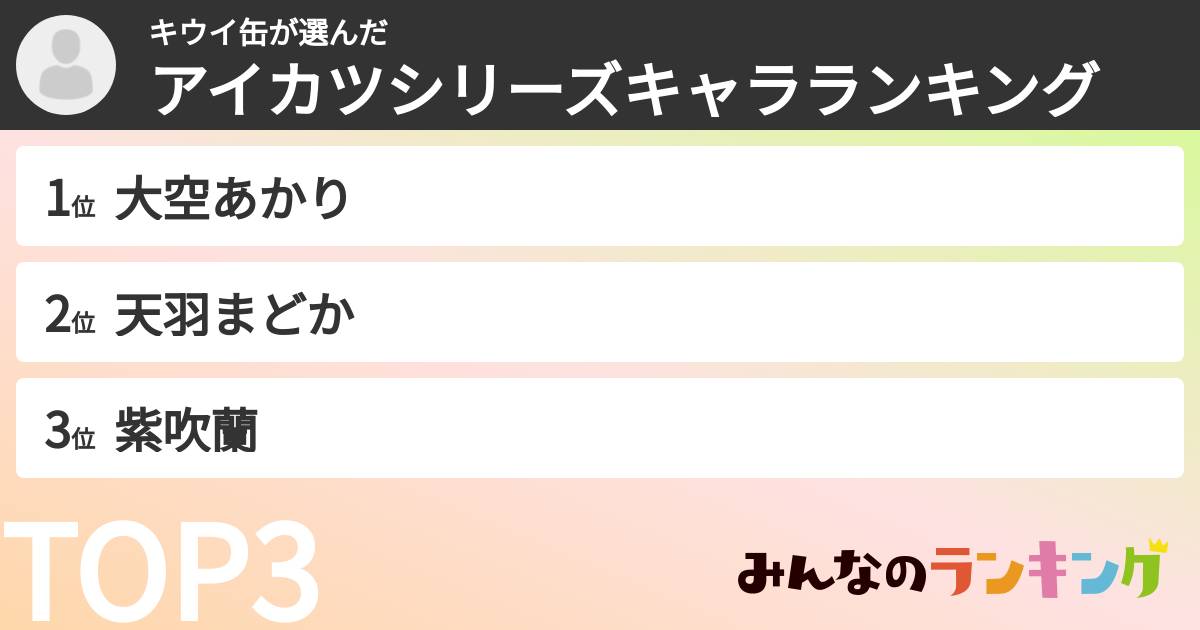 キウイ缶が選んだ
アイカツシリーズキャラランキング

1位 大空あかり

2位 天羽まどか

3位 紫吹蘭

TOP3

みんなのランキング